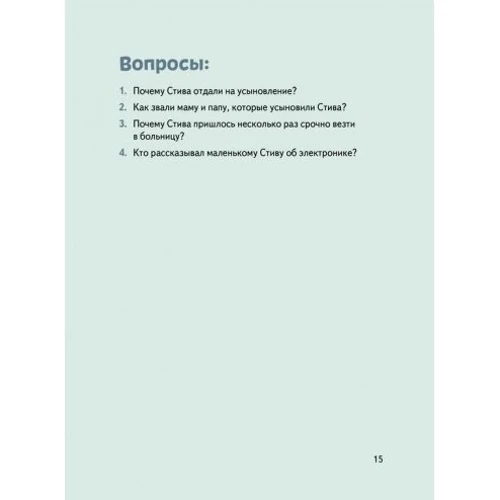 Вопросы:

1. Почему Стива отдали на усыновление?
2. Как звали маму и папу, которые усыновили Стива?
3. Почему Стива пришлось несколько раз срочно везти в больницу?
4. Кто рассказывал маленькому Стиву об электронике?

15